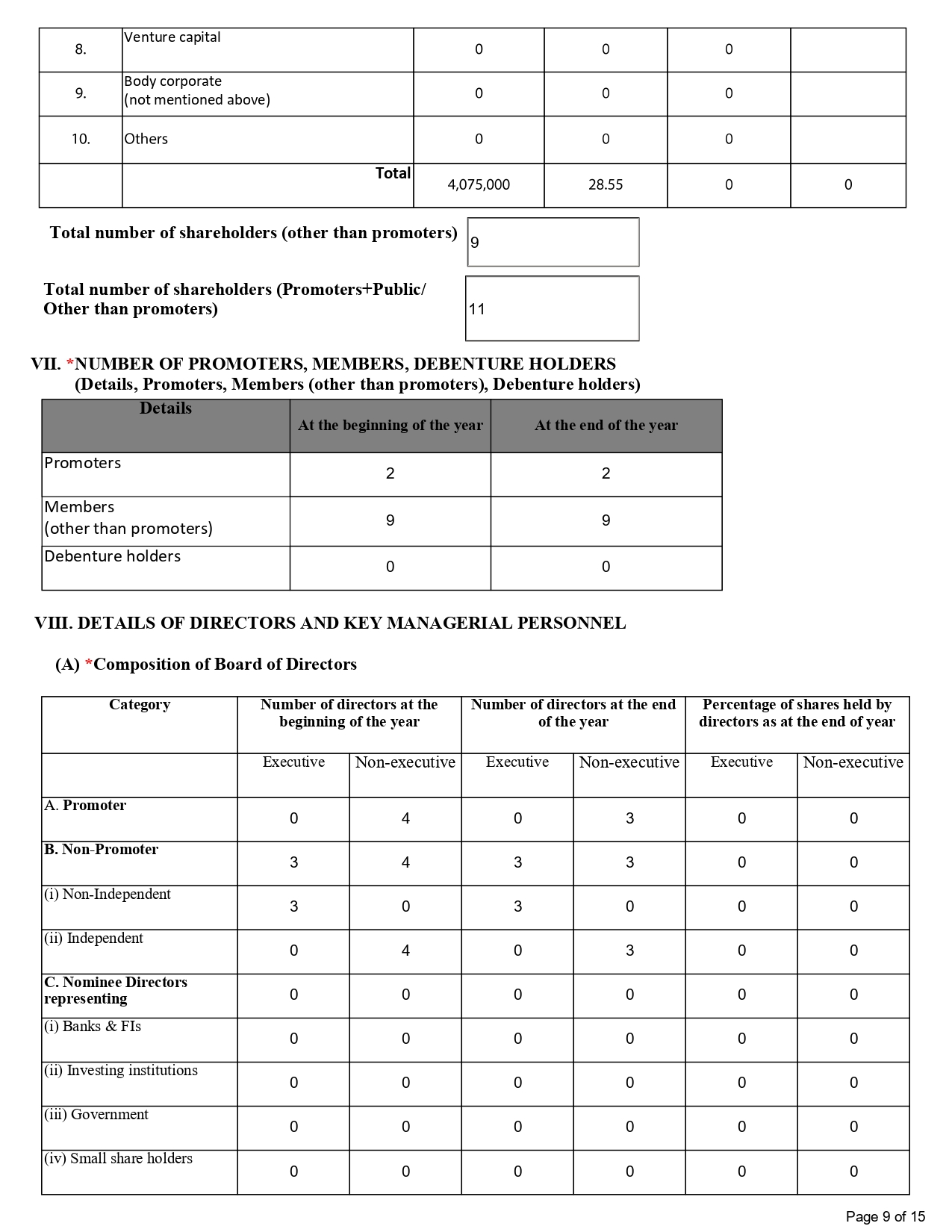 | 8. | Venture capital | 0 | 0 | 0 | |
|---|---|---|---|---|---|
| 9. | Body corporate (not mentioned above) | 0 | 0 | 0 | |
| 10. | Others | 0 | 0 | 0 | |
| | Total | 4,075,000 | 28.55 | 0 | 0 |

Total number of shareholders (other than promoters) 9

Total number of shareholders (Promoters+Public/ Other than promoters) 11

VII. *NUMBER OF PROMOTERS, MEMBERS, DEBENTURE HOLDERS
(Details, Promoters, Members (other than promoters), Debenture holders)

| Details | At the beginning of the year | At the end of the year |
|---|---|---|
| Promoters | 2 | 2 |
| Members (other than promoters) | 9 | 9 |
| Debenture holders | 0 | 0 |

VIII. DETAILS OF DIRECTORS AND KEY MANAGERIAL PERSONNEL

(A) *Composition of Board of Directors

| Category | Number of directors at the beginning of the year | | Number of directors at the end of the year | | Percentage of shares held by directors as at the end of year | |
|---|---|---|---|---|---|---|
| | Executive | Non-executive | Executive | Non-executive | Executive | Non-executive |
| A. Promoter | 0 | 4 | 0 | 3 | 0 | 0 |
| B. Non-Promoter | 3 | 4 | 3 | 3 | 0 | 0 |
| (i) Non-Independent | 3 | 0 | 3 | 0 | 0 | 0 |
| (ii) Independent | 0 | 4 | 0 | 3 | 0 | 0 |
| C. Nominee Directors representing | 0 | 0 | 0 | 0 | 0 | 0 |
| (i) Banks & FIs | 0 | 0 | 0 | 0 | 0 | 0 |
| (ii) Investing institutions | 0 | 0 | 0 | 0 | 0 | 0 |
| (iii) Government | 0 | 0 | 0 | 0 | 0 | 0 |
| (iv) Small share holders | 0 | 0 | 0 | 0 | 0 | 0 |

Page 9 of 15